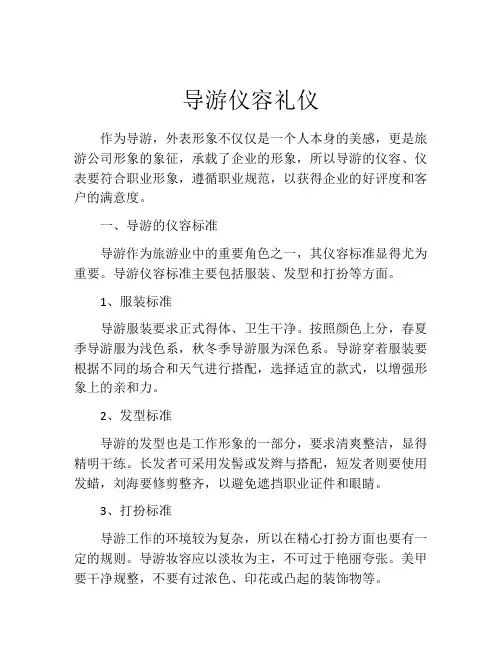 导游仪容礼仪

作为导游，外表形象不仅仅是一个人本身的美感，更是旅游公司形象的象征，承载了企业的形象，所以导游的仪容、仪表要符合职业形象，遵循职业规范，以获得企业的好评度和客户的满意度。

一、导游的仪容标准

导游作为旅游业中的重要角色之一，其仪容标准显得尤为重要。导游仪容标准主要包括服装、发型和打扮等方面。

1、服装标准

导游服装要求正式得体、卫生干净。按照颜色上分，春夏季导游服为浅色系，秋冬季导游服为深色系。导游穿着服装要根据不同的场合和天气进行搭配，选择适宜的款式，以增强形象上的亲和力。

2、发型标准

导游的发型也是工作形象的一部分，要求清爽整洁，显得精明干练。长发者可采用发髻或发辫与搭配，短发者则要使用发蜡，刘海要修剪整齐，以避免遮挡职业证件和眼睛。

3、打扮标准

导游工作的环境较为复杂，所以在精心打扮方面也要有一定的规则。导游妆容应以淡妆为主，不可过于艳丽夸张。美甲要干净规整，不要有过浓色、印花或凸起的装饰物等。